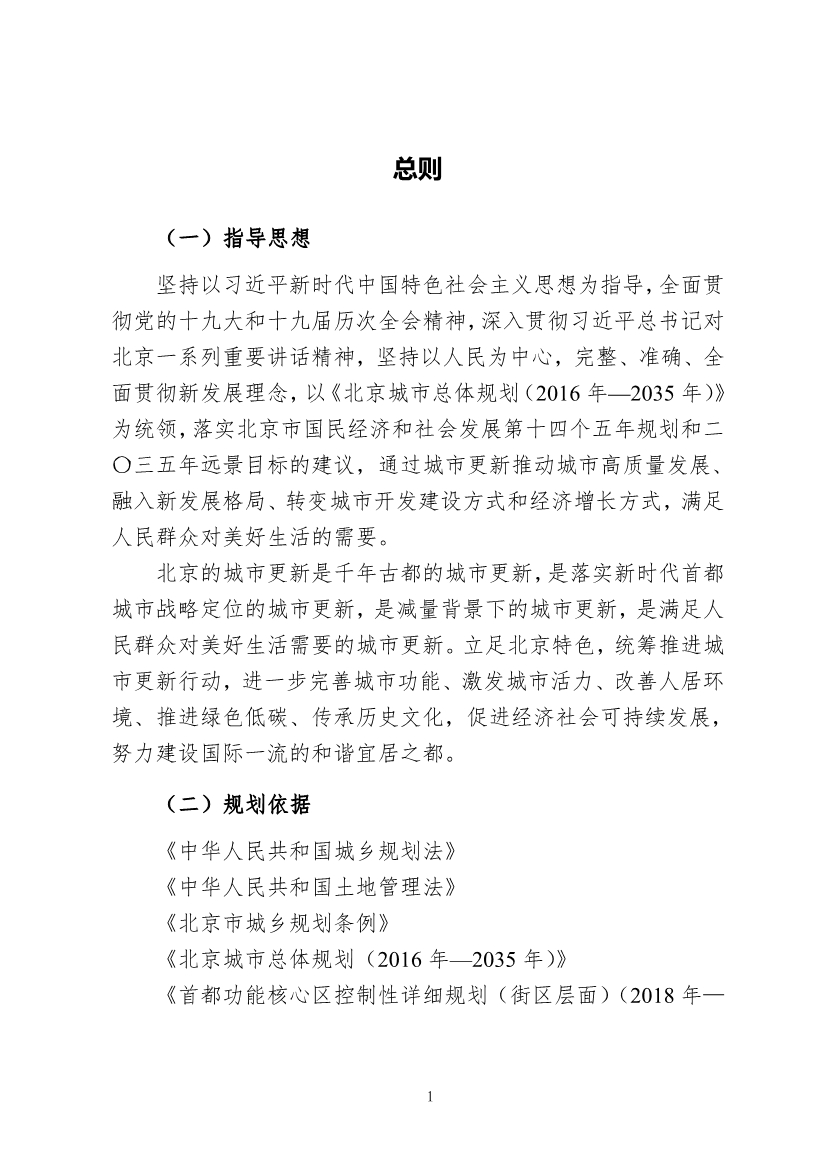 总则

（一）指导思想

坚持以习近平新时代中国特色社会主义思想为指导，全面贯彻党的十九大和十九届历次全会精神，深入贯彻习近平总书记对北京一系列重要讲话精神，坚持以人民为中心，完整、准确、全面贯彻新发展理念，以《北京城市总体规划（2016 年—2035 年）》为统领，落实北京市国民经济和社会发展第十四个五年规划和二〇三五年远景目标的建议，通过城市更新推动城市高质量发展、融入新发展格局、转变城市开发建设方式和经济增长方式，满足人民群众对美好生活的需要。

北京的城市更新是千年古都的城市更新，是落实新时代首都城市战略定位的城市更新，是减量背景下的城市更新，是满足人民群众对美好生活需要的城市更新。立足北京特色，统筹推进城市更新行动，进一步完善城市功能、激发城市活力、改善人居环境、推进绿色低碳、传承历史文化，促进经济社会可持续发展，努力建设国际一流的和谐宜居之都。

（二）规划依据

《中华人民共和国城乡规划法》

《中华人民共和国土地管理法》

《北京市城乡规划条例》

《北京城市总体规划（2016 年—2035 年）》

《首都功能核心区控制性详细规划（街区层面）（2018 年—

1